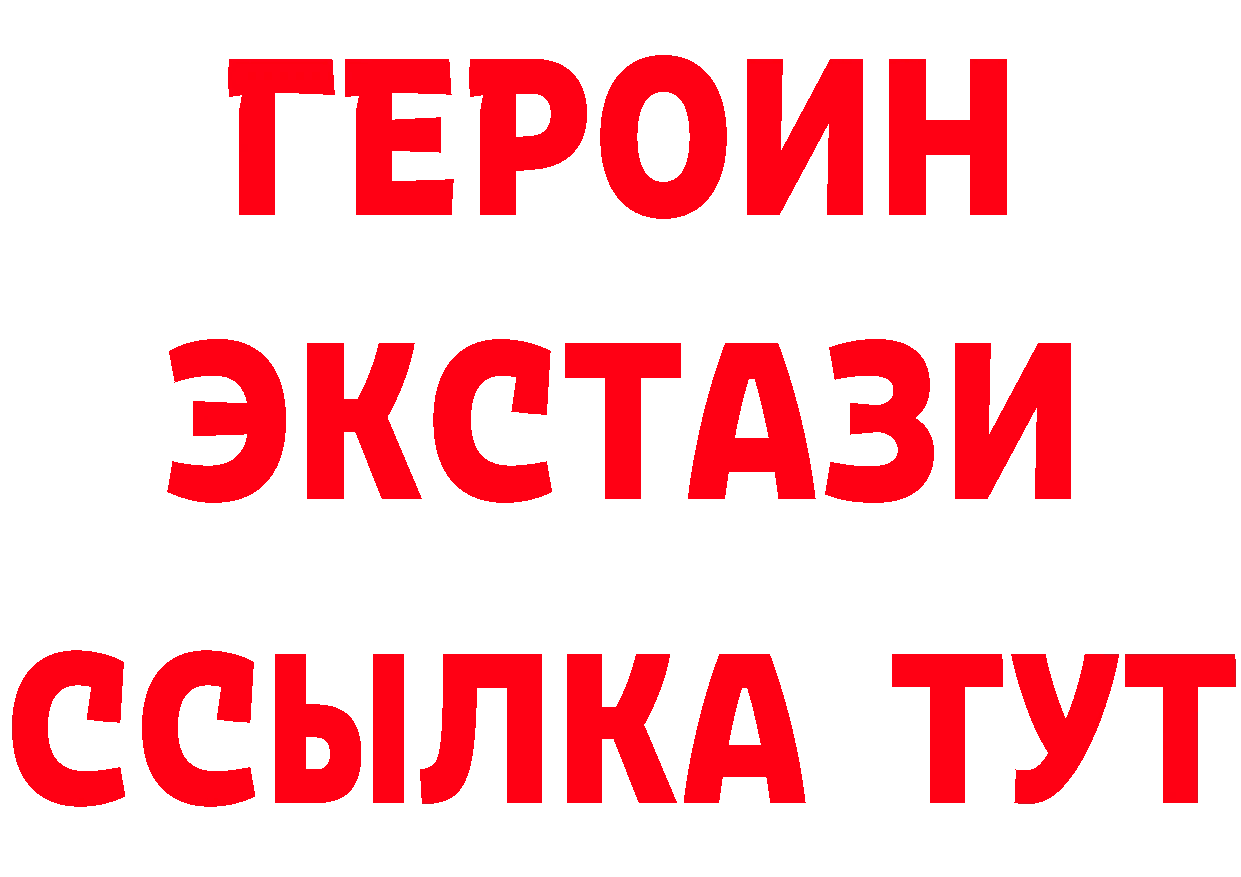 ГЕРОИН ЭКСТАЗИ ССЫЛКА ТУТ